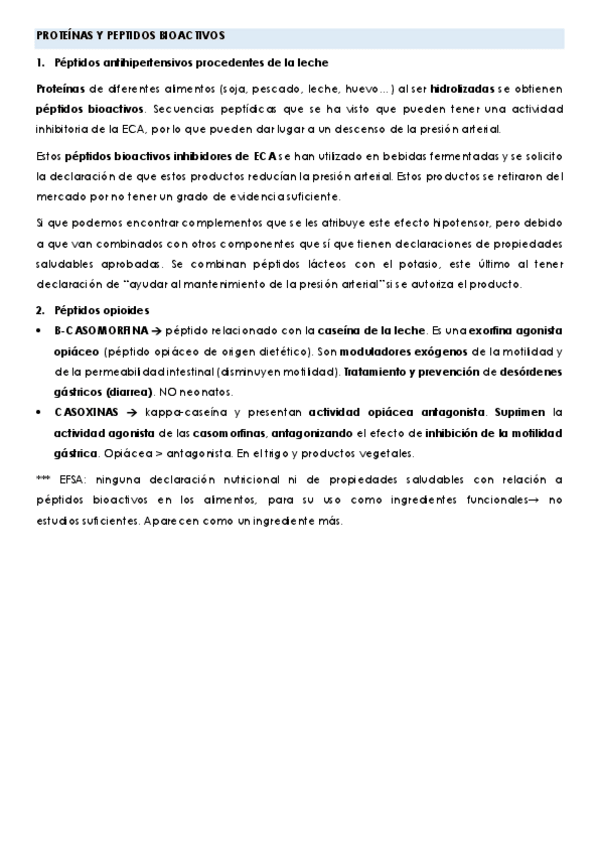 PROTEÍNAS Y PEPTIDOS BIOACTIVOS

1. Péptidos antihipertensivos procedentes de la leche

Proteínas de diferentes alimentos (soja, pescado, leche, huevo…) al ser hidrolizadas se obtienen péptidos bioactivos. Secuencias peptídicas que se ha visto que pueden tener una actividad inhibitoria de la ECA, por lo que pueden dar lugar a un descenso de la presión arterial.

Estos péptidos bioactivos inhibidores de ECA se han utilizado en bebidas fermentadas y se solicito la declaración de que estos productos reducían la presión arterial. Estos productos se retiraron del mercado por no tener un grado de evidencia suficiente.

Si que podemos encontrar complementos que se les atribuye este efecto hipotensor, pero debido a que van combinados con otros componentes que sí que tienen declaraciones de propiedades saludables aprobadas. Se combinan péptidos lácteos con el potasio, este último al tener declaración de "ayudar al mantenimiento de la presión arterial" si se autoriza el producto.

2. Péptidos opioides

• B-CASOMORFINA → péptido relacionado con la caseína de la leche. Es una exorfina agonista opiáceo (péptido opiáceo de origen dietético). Son moduladores exógenos de la motilidad y de la permeabilidad intestinal (disminuyen motilidad). Tratamiento y prevención de desórdenes gástricos (diarrea). NO neonatos.

• CASOXINAS → kappa-caseína y presentan actividad opiácea antagonista. Suprimen la actividad agonista de las casomorfinas, antagonizando el efecto de inhibición de la motilidad gástrica. Opiácea > antagonista. En el trigo y productos vegetales.

*** EFSA: ninguna declaración nutricional ni de propiedades saludables con relación a péptidos bioactivos en los alimentos, para su uso como ingredientes funcionales→ no estudios suficientes. Aparecen como un ingrediente más.